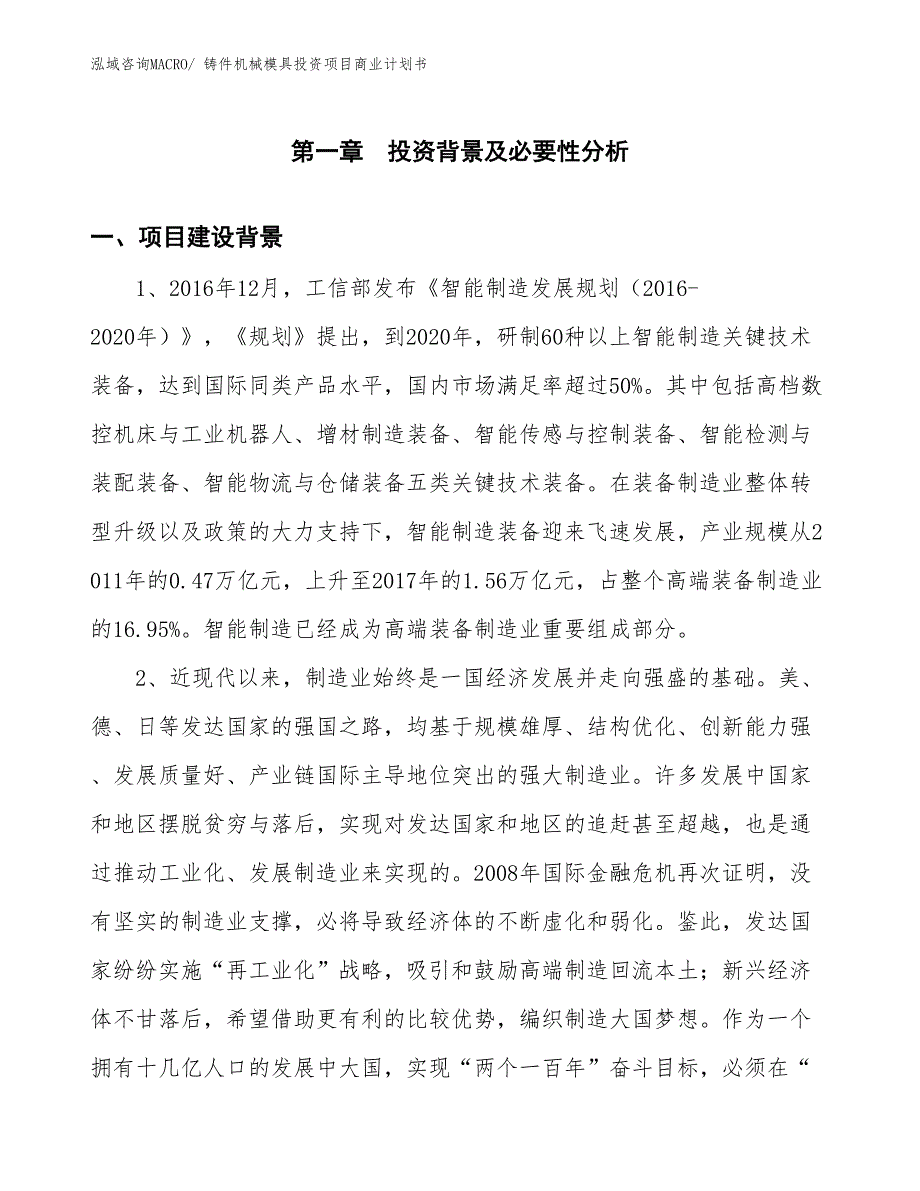 泓域咨询MACRO/ 铸件机械模具投资项目商业计划书

第一章　投资背景及必要性分析

一、项目建设背景

1、2016年12月，工信部发布《智能制造发展规划（2016-2020年）》，《规划》提出，到2020年，研制60种以上智能制造关键技术装备，达到国际同类产品水平，国内市场满足率超过50%。其中包括高档数控机床与工业机器人、增材制造装备、智能传感与控制装备、智能检测与装配装备、智能物流与仓储装备五类关键技术装备。在装备制造业整体转型升级以及政策的大力支持下，智能制造装备迎来飞速发展，产业规模从2011年的0.47万亿元，上升至2017年的1.56万亿元，占整个高端装备制造业的16.95%。智能制造已经成为高端装备制造业重要组成部分。

2、近现代以来，制造业始终是一国经济发展并走向强盛的基础。美、德、日等发达国家的强国之路，均基于规模雄厚、结构优化、创新能力强、发展质量好、产业链国际主导地位突出的强大制造业。许多发展中国家和地区摆脱贫穷与落后，实现对发达国家和地区的追赶甚至超越，也是通过推动工业化、发展制造业来实现的。2008年国际金融危机再次证明，没有坚实的制造业支撑，必将导致经济体的不断虚化和弱化。鉴此，发达国家纷纷实施“再工业化”战略，吸引和鼓励高端制造回流本土；新兴经济体不甘落后，希望借助更有利的比较优势，编织制造大国梦想。作为一个拥有十几亿人口的发展中大国，实现“两个一百年”奋斗目标，必须在“